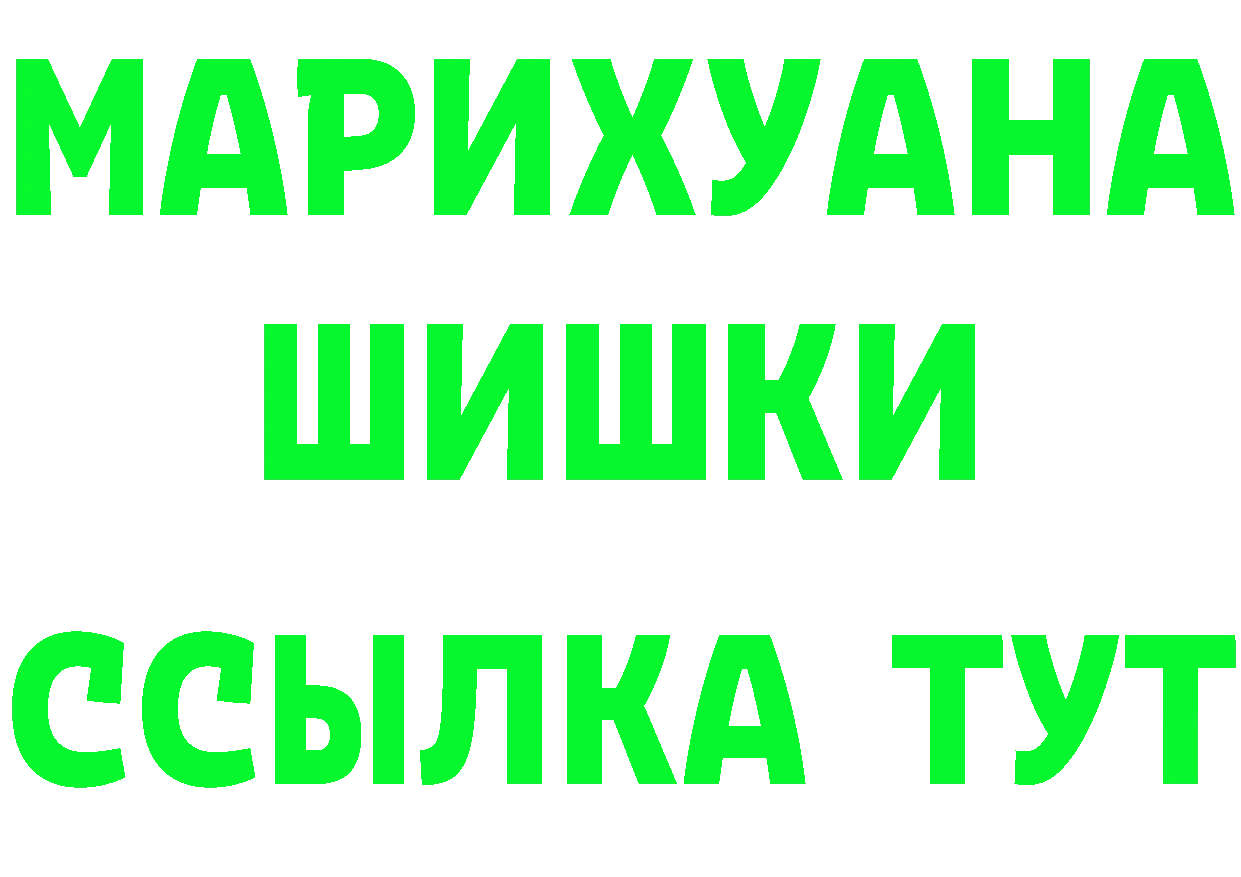 МАРИХУАНА
ШИШКИ
ССЫЛКА ТУТ